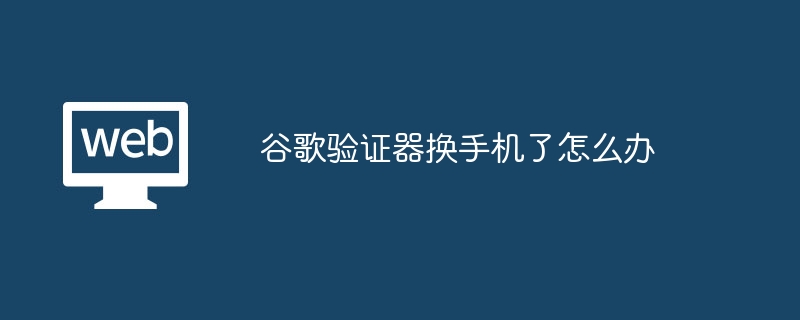 web

谷歌验证器换手机了怎么办